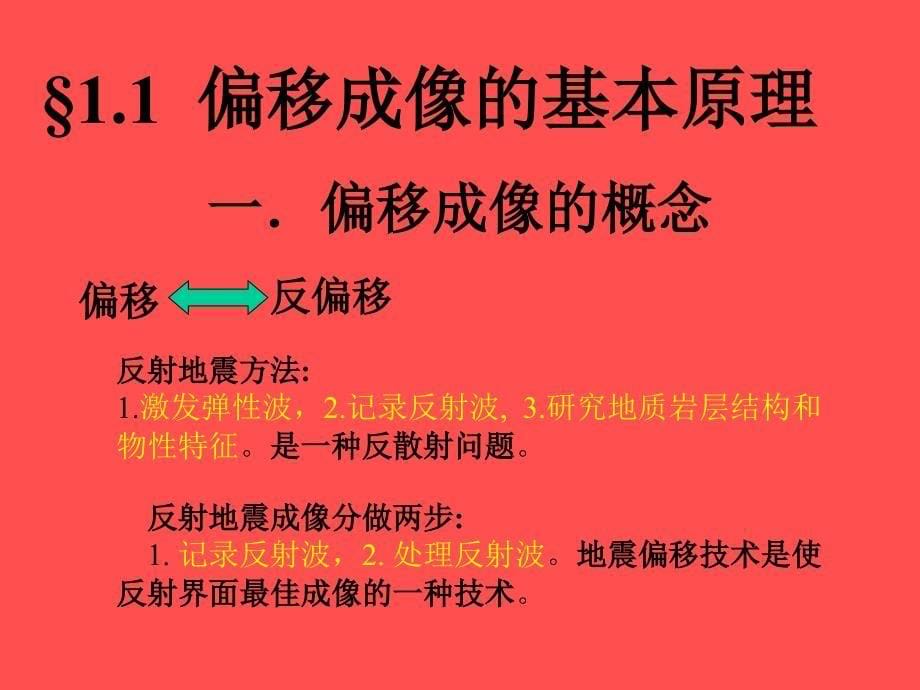 §1.1 偏移成像的基本原理

一. 偏移成像的概念

偏移 反偏移

反射地震方法:
1.激发弹性波，2.记录反射波, 3.研究地质岩层结构和物性特征。是一种反散射问题。

反射地震成像分做两步:
1. 记录反射波，2. 处理反射波。地震偏移技术是使反射界面最佳成像的一种技术。